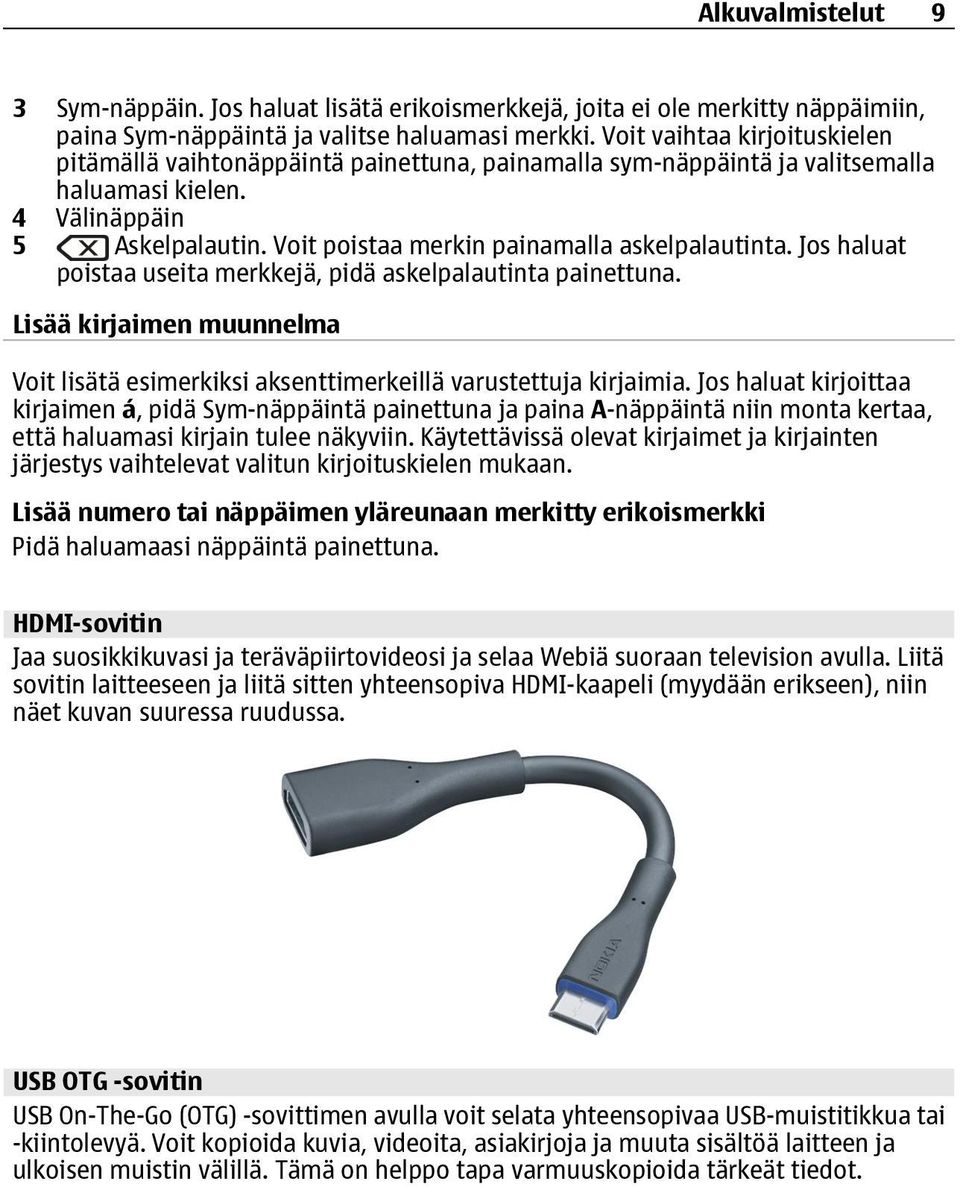 Alkuvalmistelut 9

3 Sym-näppäin. Jos haluat lisätä erikoismerkkejä, joita ei ole merkitty näppäimiin, paina Sym-näppäintä ja valitse haluamasi merkki. Voit vaihtaa kirjoituskielen pitämällä vaihtonäppäintä painettuna, painamalla sym-näppäintä ja valitsemalla haluamasi kielen.
4 Välinäppäin
5 Askelpalautin. Voit poistaa merkin painamalla askelpalautinta. Jos haluat poistaa useita merkkejä, pidä askelpalautinta painettuna.

Lisää kirjaimen muunnelma

Voit lisätä esimerkiksi aksenttimerkeillä varustettuja kirjaimia. Jos haluat kirjoittaa kirjaimen á, pidä Sym-näppäintä painettuna ja paina A-näppäintä niin monta kertaa, että haluamasi kirjain tulee näkyviin. Käytettävissä olevat kirjaimet ja kirjainten järjestys vaihtelevat valitun kirjoituskielen mukaan.

Lisää numero tai näppäimen yläreunaan merkitty erikoismerkki
Pidä haluamaasi näppäintä painettuna.

HDMI-sovitin

Jaa suosikkikuvasi ja teräväpiirtovideosi ja selaa Webiä suoraan television avulla. Liitä sovitin laitteeseen ja liitä sitten yhteensopiva HDMI-kaapeli (myydään erikseen), niin näet kuvan suuressa ruudussa.

NOKIA

USB OTG -sovitin

USB On-The-Go (OTG) -sovittimen avulla voit selata yhteensopivaa USB-muistitikkua tai -kiintolevyä. Voit kopioida kuvia, videoita, asiakirjoja ja muuta sisältöä laitteen ja ulkoisen muistin välillä. Tämä on helppo tapa varmuuskopioida tärkeät tiedot.